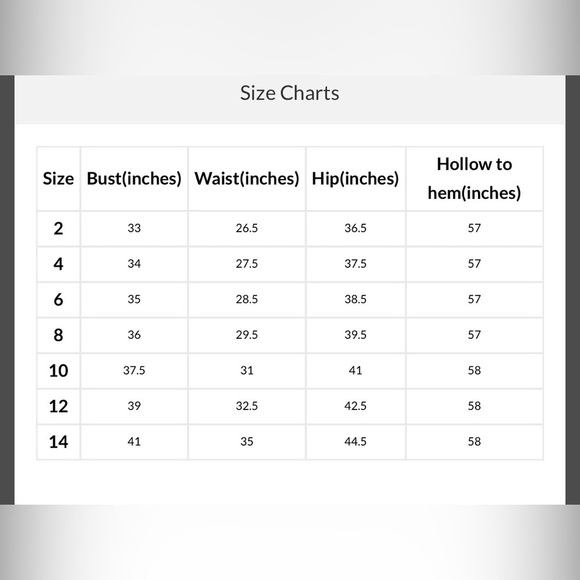 Size Charts

| Size | Bust(inches) | Waist(inches) | Hip(inches) | Hollow to hem(inches) |
|---|---|---|---|---|
| 2 | 33 | 26.5 | 36.5 | 57 |
| 4 | 34 | 27.5 | 37.5 | 57 |
| 6 | 35 | 28.5 | 38.5 | 57 |
| 8 | 36 | 29.5 | 39.5 | 57 |
| 10 | 37.5 | 31 | 41 | 58 |
| 12 | 39 | 32.5 | 42.5 | 58 |
| 14 | 41 | 35 | 44.5 | 58 |